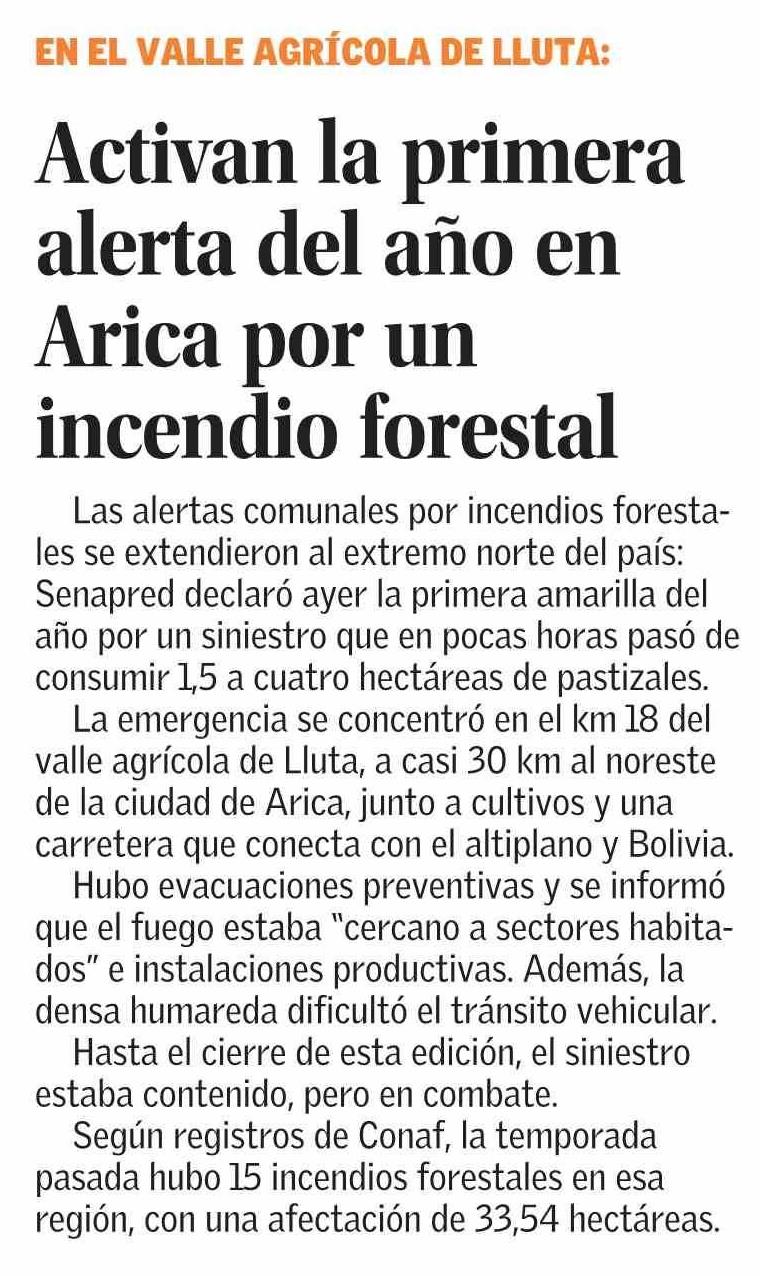 EN EL VALLE AGRÍCOLA DE LLUTA:

Activan la primera alerta del año en Arica por un incendio forestal

Las alertas comunales por incendios forestales se extendieron al extremo norte del país: Senapred declaró ayer la primera amarilla del año por un siniestro que en pocas horas pasó de consumir 1,5 a cuatro hectáreas de pastizales.

La emergencia se concentró en el km 18 del valle agrícola de Lluta, a casi 30 km al noreste de la ciudad de Arica, junto a cultivos y una carretera que conecta con el altiplano y Bolivia.

Hubo evacuaciones preventivas y se informó que el fuego estaba "cercano a sectores habitados" e instalaciones productivas. Además, la densa humareda dificultó el tránsito vehicular.

Hasta el cierre de esta edición, el siniestro estaba contenido, pero en combate.

Según registros de Conaf, la temporada pasada hubo 15 incendios forestales en esa región, con una afectación de 33,54 hectáreas.